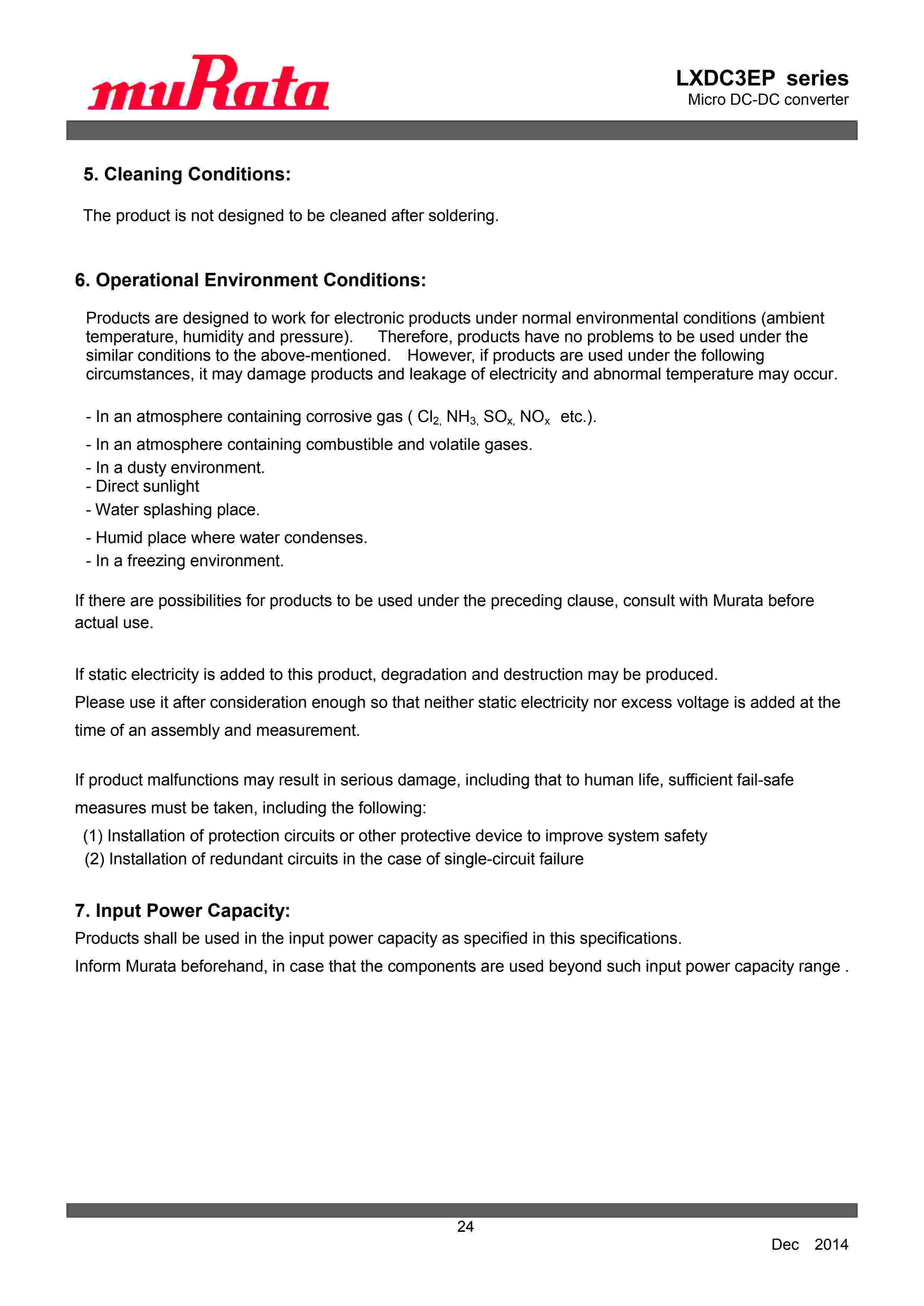 muRata

LXDC3EP series
Micro DC-DC converter

5. Cleaning Conditions:

The product is not designed to be cleaned after soldering.

6. Operational Environment Conditions:

Products are designed to work for electronic products under normal environmental conditions (ambient temperature, humidity and pressure). Therefore, products have no problems to be used under the similar conditions to the above-mentioned. However, if products are used under the following circumstances, it may damage products and leakage of electricity and abnormal temperature may occur.

- In an atmosphere containing corrosive gas ( $Cl_2$, $NH_3$, $SO_x$, $NO_x$ etc.).
- In an atmosphere containing combustible and volatile gases.
- In a dusty environment.
- Direct sunlight
- Water splashing place.
- Humid place where water condenses.
- In a freezing environment.

If there are possibilities for products to be used under the preceding clause, consult with Murata before actual use.

If static electricity is added to this product, degradation and destruction may be produced.
Please use it after consideration enough so that neither static electricity nor excess voltage is added at the time of an assembly and measurement.

If product malfunctions may result in serious damage, including that to human life, sufficient fail-safe measures must be taken, including the following:
(1) Installation of protection circuits or other protective device to improve system safety
(2) Installation of redundant circuits in the case of single-circuit failure

7. Input Power Capacity:
Products shall be used in the input power capacity as specified in this specifications.
Inform Murata beforehand, in case that the components are used beyond such input power capacity range .

24

Dec 2014